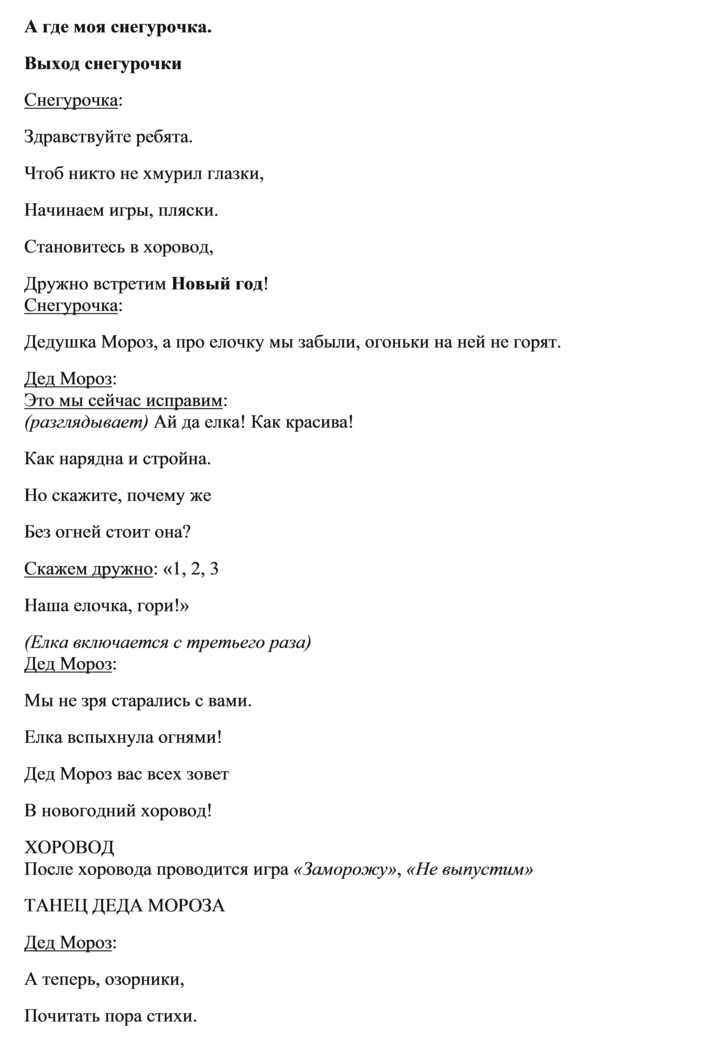 А где моя снегурочка.

Выход снегурочки

Снегурочка:

Здравствуйте ребята.

Чтоб никто не хмурил глазки,

Начинаем игры, пляски.

Становитесь в хоровод,

Дружно встретим Новый год!
Снегурочка:

Дедушка Мороз, а про елочку мы забыли, огоньки на ней не горят.

Дед Мороз:
Это мы сейчас исправим:
(разглядывает) Ай да елка! Как красива!

Как нарядна и стройна.

Но скажите, почему же

Без огней стоит она?

Скажем дружно: «1, 2, 3

Наша елочка, гори!»

(Елка включается с третьего раза)
Дед Мороз:

Мы не зря старались с вами.

Елка вспыхнула огнями!

Дед Мороз вас всех зовет

В новогодний хоровод!

ХОРОВОД
После хоровода проводится игра «Заморожу», «Не выпустим»

ТАНЕЦ ДЕДА МОРОЗА

Дед Мороз:

А теперь, озорники,

Почитать пора стихи.